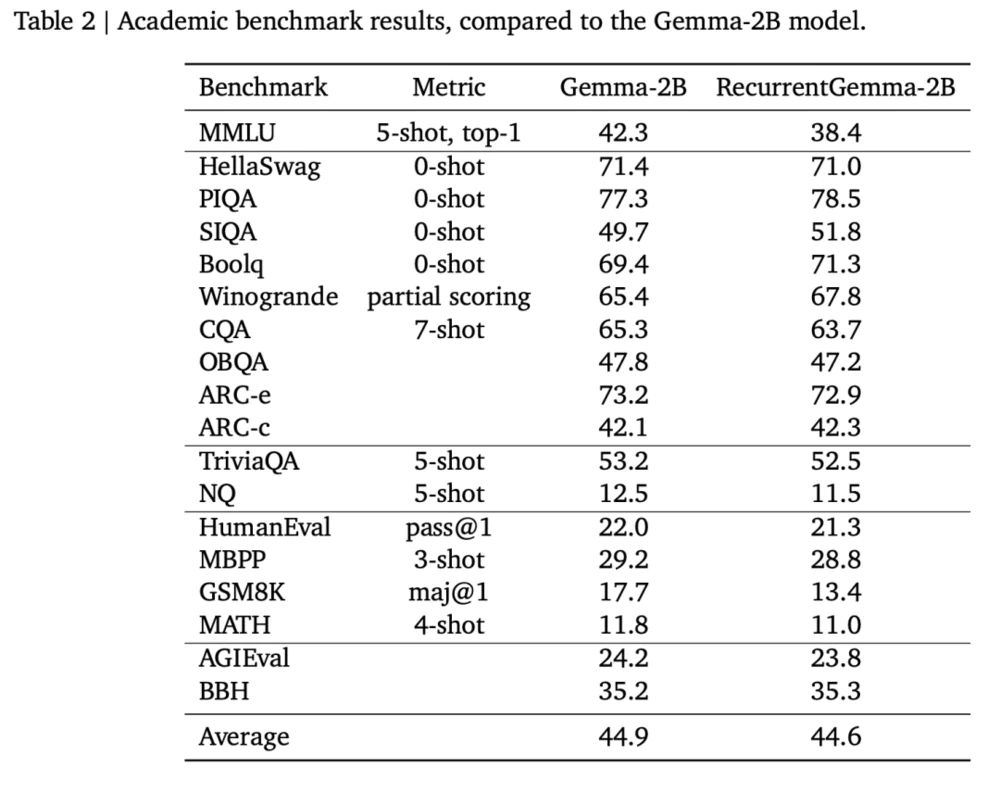 Table 2 | Academic benchmark results, compared to the Gemma-2B model.

| Benchmark | Metric | Gemma-2B | RecurrentGemma-2B |
|---|---|---|---|
| MMLU | 5-shot, top-1 | 42.3 | 38.4 |
| HellaSwag | 0-shot | 71.4 | 71.0 |
| PIQA | 0-shot | 77.3 | 78.5 |
| SIQA | 0-shot | 49.7 | 51.8 |
| Boolq | 0-shot | 69.4 | 71.3 |
| Winogrande | partial scoring | 65.4 | 67.8 |
| CQA | 7-shot | 65.3 | 63.7 |
| OBQA | | 47.8 | 47.2 |
| ARC-e | | 73.2 | 72.9 |
| ARC-c | | 42.1 | 42.3 |
| TriviaQA | 5-shot | 53.2 | 52.5 |
| NQ | 5-shot | 12.5 | 11.5 |
| HumanEval | pass@1 | 22.0 | 21.3 |
| MBPP | 3-shot | 29.2 | 28.8 |
| GSM8K | maj@1 | 17.7 | 13.4 |
| MATH | 4-shot | 11.8 | 11.0 |
| AGIEval | | 24.2 | 23.8 |
| BBH | | 35.2 | 35.3 |
| Average | | 44.9 | 44.6 |